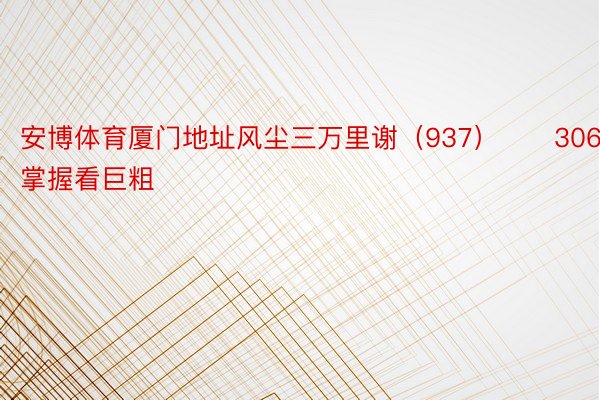 安博体育厦门地址风尘三万里谢（937）　　306
掌握看巨粗